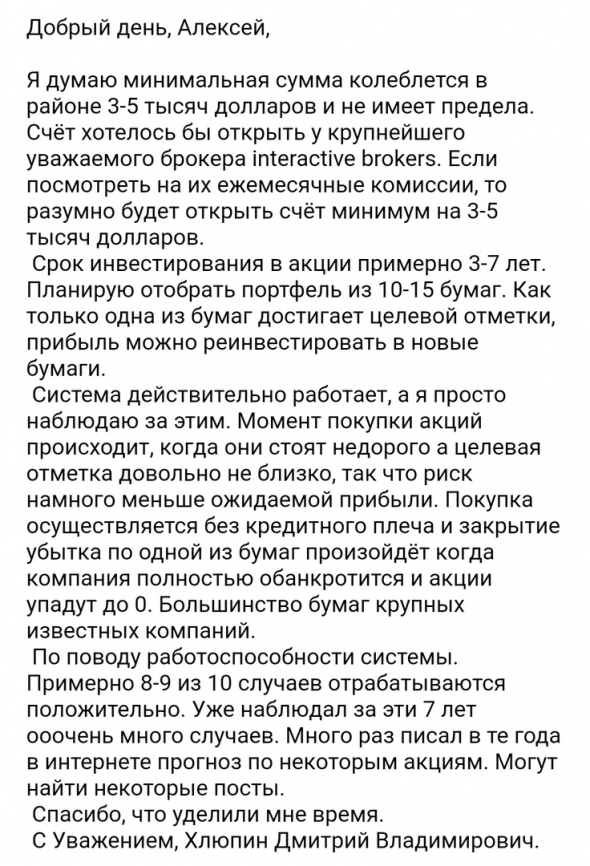 Добрый день, Алексей,

Я думаю минимальная сумма колеблется в районе 3-5 тысяч долларов и не имеет предела. Счёт хотелось бы открыть у крупнейшего уважаемого брокера interactive brokers. Если посмотреть на их ежемесячные комиссии, то разумно будет открыть счёт минимум на 3-5 тысяч долларов.
Срок инвестирования в акции примерно 3-7 лет. Планирую отобрать портфель из 10-15 бумаг. Как только одна из бумаг достигает целевой отметки, прибыль можно реинвестировать в новые бумаги.
Система действительно работает, а я просто наблюдаю за этим. Момент покупки акций происходит, когда они стоят недорого а целевая отметка довольно не близко, так что риск намного меньше ожидаемой прибыли. Покупка осуществляется без кредитного плеча и закрытие убытка по одной из бумаг произойдёт когда компания полностью обанкротится и акции упадут до 0. Большинство бумаг крупных известных компаний.
По поводу работоспособности системы. Примерно 8-9 из 10 случаев отрабатываются положительно. Уже наблюдал за эти 7 лет ооочень много случаев. Много раз писал в те года в интернете прогноз по некоторым акциям. Могут найти некоторые посты.
Спасибо, что уделили мне время.
С Уважением, Хлюпин Дмитрий Владимирович.